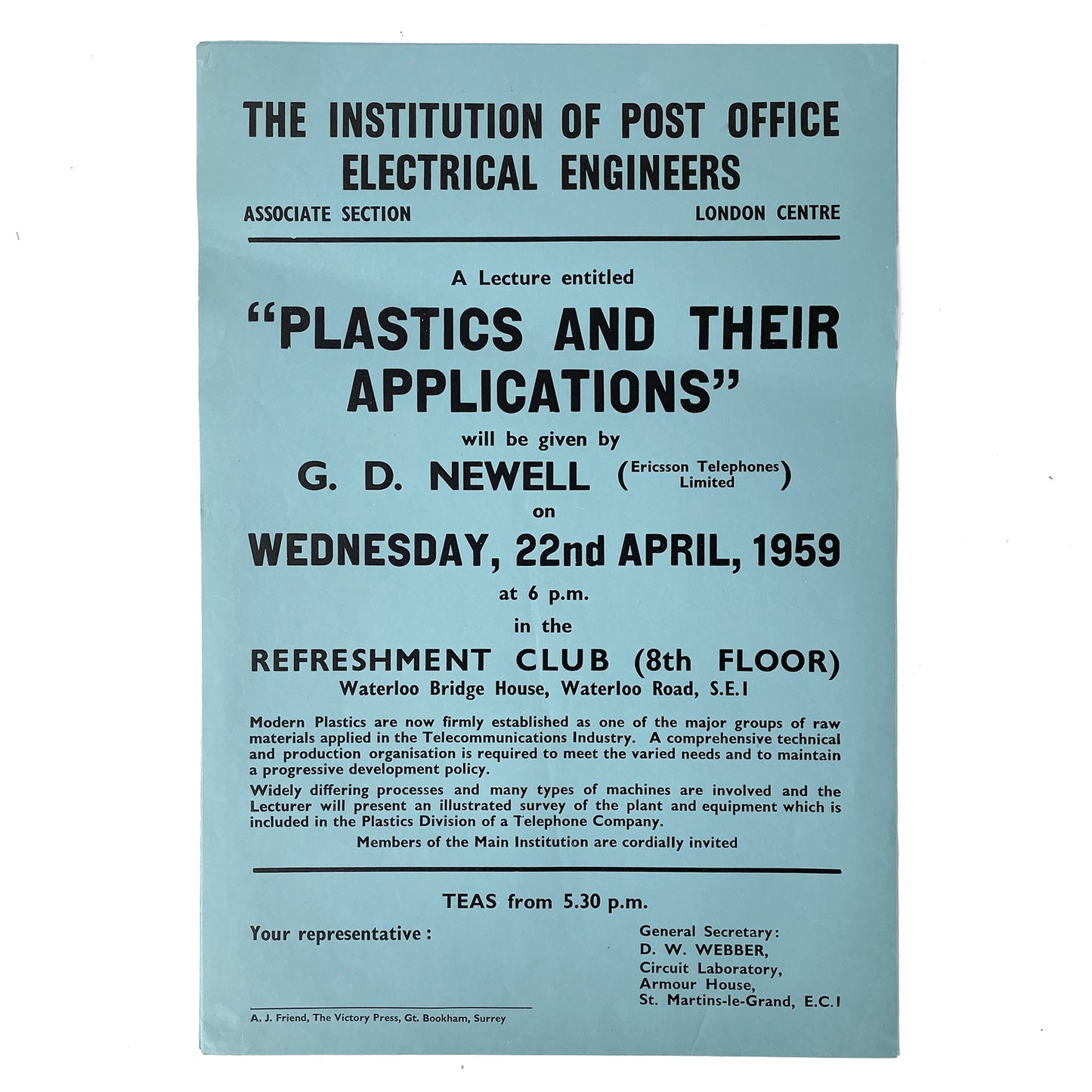 THE INSTITUTION OF POST OFFICE ELECTRICAL ENGINEERS

ASSOCIATE SECTION

LONDON CENTRE

A Lecture entitled

"PLASTICS AND THEIR APPLICATIONS"

will be given by

G. D. NEWELL (Ericsson Telephones Limited)

on

WEDNESDAY, 22nd APRIL, 1959

at 6 p.m.

in the

REFRESHMENT CLUB (8th FLOOR)

Waterloo Bridge House, Waterloo Road, S.E.1

Modern Plastics are now firmly established as one of the major groups of raw materials applied in the Telecommunications Industry. A comprehensive technical and production organisation is required to meet the varied needs and to maintain a progressive development policy.

Widely differing processes and many types of machines are involved and the Lecturer will present an illustrated survey of the plant and equipment which is included in the Plastics Division of a Telephone Company.

Members of the Main Institution are cordially invited

TEAS from 5.30 p.m.

Your representative :

General Secretary:
D. W. WEBBER,
Circuit Laboratory,
Armour House,
St. Martins-le-Grand, E.C.1

A. J. Friend, The Victory Press, Gt. Bookham, Surrey